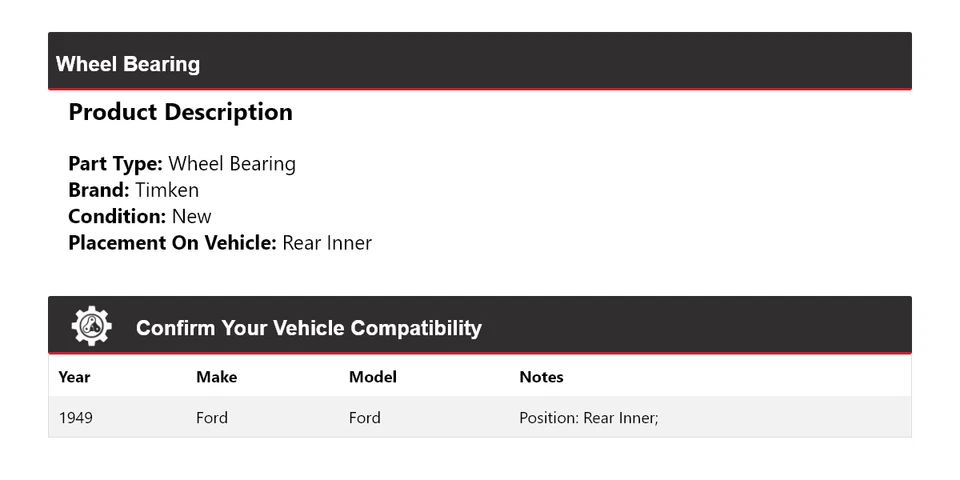 Wheel Bearing

Product Description

Part Type: Wheel Bearing
Brand: Timken
Condition: New
Placement On Vehicle: Rear Inner

Confirm Your Vehicle Compatibility

| Year | Make | Model | Notes |
|---|---|---|---|
| 1949 | Ford | Ford | Position: Rear Inner; |